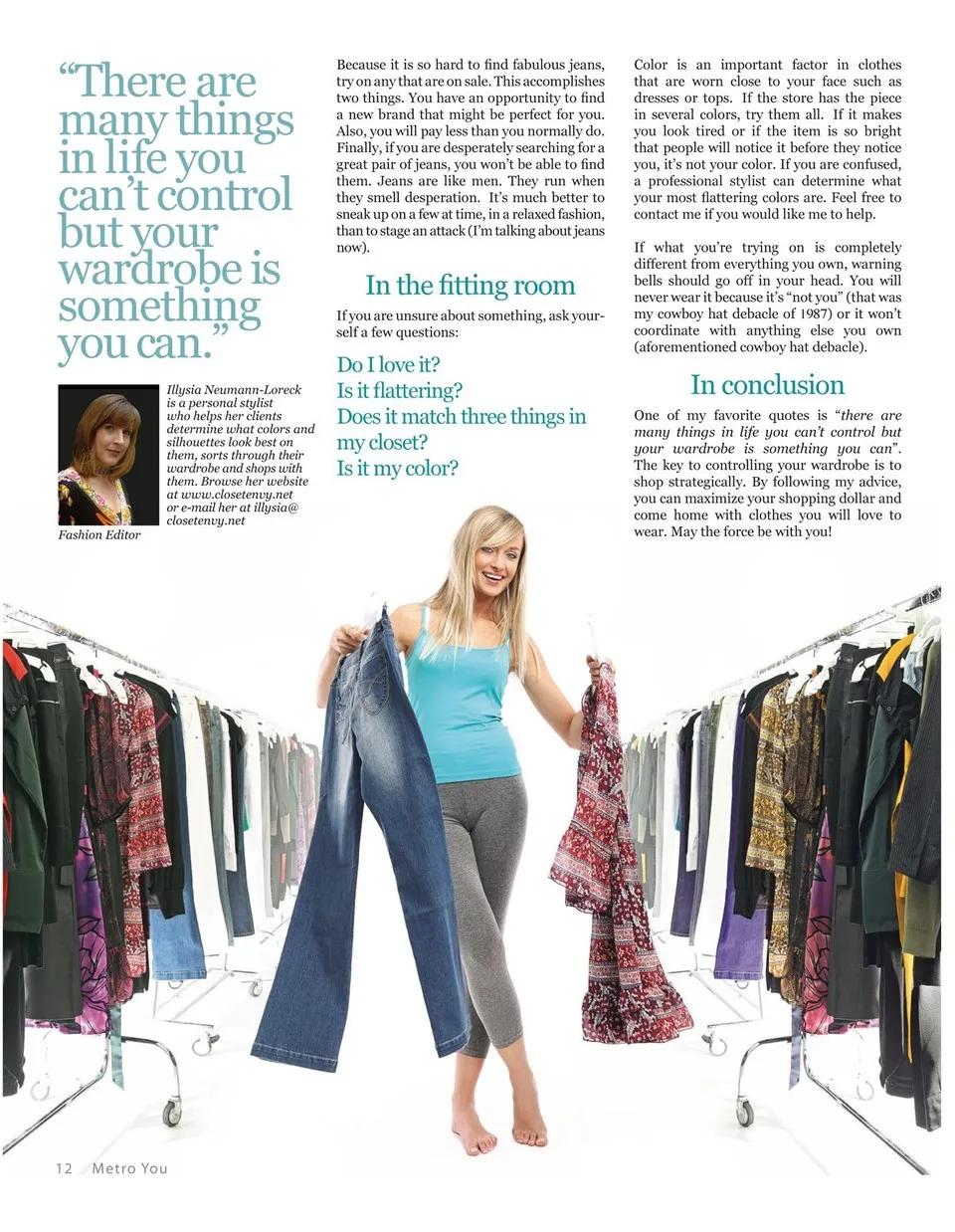 “There are many things in life you can’t control but your wardrobe is something you can.”

Illysia Neumann-Loreck is a personal stylist who helps her clients determine what colors and silhouettes look best on them, sorts through their wardrobe and shops with them. Browse her website at www.closetenvy.net or e-mail her at illysia@closetenvy.net

Fashion Editor

Because it is so hard to find fabulous jeans, try on any that are on sale. This accomplishes two things. You have an opportunity to find a new brand that might be perfect for you. Also, you will pay less than you normally do. Finally, if you are desperately searching for a great pair of jeans, you won’t be able to find them. Jeans are like men. They run when they smell desperation. It’s much better to sneak up on a few at time, in a relaxed fashion, than to stage an attack (I’m talking about jeans now).

In the fitting room

If you are unsure about something, ask yourself a few questions:

Do I love it?
Is it flattering?
Does it match three things in my closet?
Is it my color?

Color is an important factor in clothes that are worn close to your face such as dresses or tops. If the store has the piece in several colors, try them all. If it makes you look tired or if the item is so bright that people will notice it before they notice you, it’s not your color. If you are confused, a professional stylist can determine what your most flattering colors are. Feel free to contact me if you would like me to help.

If what you’re trying on is completely different from everything you own, warning bells should go off in your head. You will never wear it because it’s “not you” (that was my cowboy hat debacle of 1987) or it won’t coordinate with anything else you own (aforementioned cowboy hat debacle).

In conclusion

One of my favorite quotes is “there are many things in life you can’t control but your wardrobe is something you can”. The key to controlling your wardrobe is to shop strategically. By following my advice, you can maximize your shopping dollar and come home with clothes you will love to wear. May the force be with you!

12 Metro You